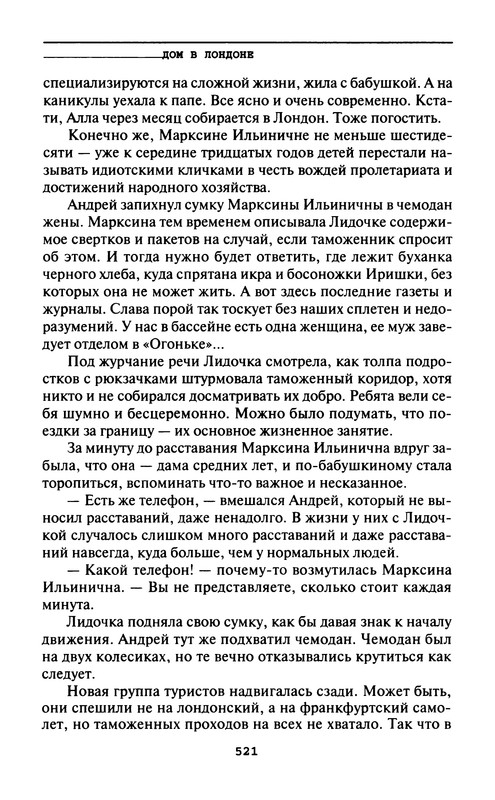 ДОМ В ЛОНДОНЕ

специализируются на сложной жизни, жила с бабушкой. А на каникулы уехала к папе. Все ясно и очень современно. Кстати, Алла через месяц собирается в Лондон. Тоже погостить.

Конечно же, Марксине Ильиничне не меньше шестидесяти — уже к середине тридцатых годов детей перестали называть идиотскими кличками в честь вождей пролетариата и достижений народного хозяйства.

Андрей запихнул сумку Марксины Ильиничны в чемодан жены. Марксина тем временем описывала Лидочке содержимое свертков и пакетов на случай, если таможенник спросит об этом. И тогда нужно будет ответить, где лежит буханка черного хлеба, куда спрятана икра и босоножки Иришки, без которых она не может жить. А вот здесь последние газеты и журналы. Слава порой так тоскует без наших сплетен и недоразумений. У нас в бассейне есть одна женщина, ее муж заведует отделом в «Огоньке»...

Под журчание речи Лидочка смотрела, как толпа подростков с рюкзачками штурмовала таможенный коридор, хотя никто и не собирался досматривать их добро. Ребята вели себя шумно и бесцеремонно. Можно было подумать, что поездки за границу — их основное жизненное занятие.

За минуту до расставания Марксина Ильинична вдруг забыла, что она — дама средних лет, и по-бабушкиному стала торопиться, вспоминать что-то важное и несказанное.

— Есть же телефон, — вмешался Андрей, который не выносил расставаний, даже ненадолго. В жизни у них с Лидочкой случалось слишком много расставаний и даже расставаний навсегда, куда больше, чем у нормальных людей.

— Какой телефон! — почему-то возмутилась Марксина Ильинична. — Вы не представляете, сколько стоит каждая минута.

Лидочка подняла свою сумку, как бы давая знак к началу движения. Андрей тут же подхватил чемодан. Чемодан был на двух колесиках, но те вечно отказывались крутиться как следует.

Новая группа туристов надвигалась сзади. Может быть, они спешили не на лондонский, а на франкфуртский самолет, но таможенных проходов на всех не хватало. Так что в

521